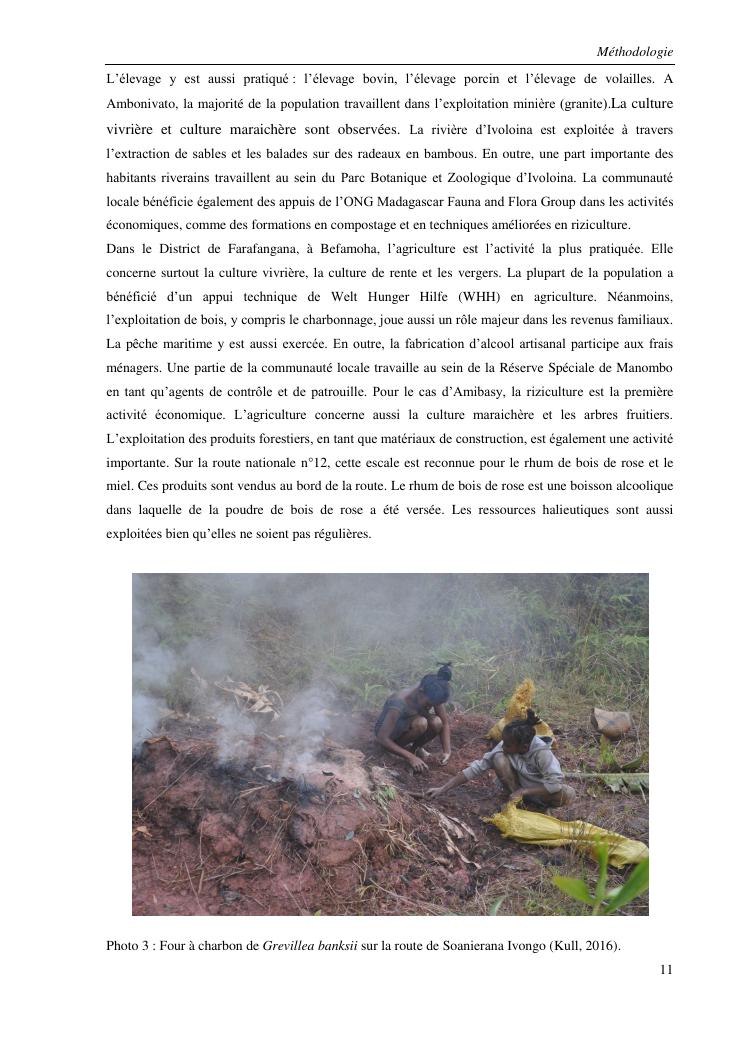 Méthodologie

L'élevage y est aussi pratiqué : l'élevage bovin, l'élevage porcin et l'élevage de volailles. A Ambonivato, la majorité de la population travaillent dans l'exploitation minière (granite).La culture vivrière et culture maraichère sont observées. La rivière d'Ivoloina est exploitée à travers l'extraction de sables et les balades sur des radeaux en bambous. En outre, une part importante des habitants riverains travaillent au sein du Parc Botanique et Zoologique d'Ivoloina. La communauté locale bénéficie également des appuis de l'ONG Madagascar Fauna and Flora Group dans les activités économiques, comme des formations en compostage et en techniques améliorées en riziculture.

Dans le District de Farafangana, à Befamoha, l'agriculture est l'activité la plus pratiquée. Elle concerne surtout la culture vivrière, la culture de rente et les vergers. La plupart de la population a bénéficié d'un appui technique de Welt Hunger Hilfe (WHH) en agriculture. Néanmoins, l'exploitation de bois, y compris le charbonnage, joue aussi un rôle majeur dans les revenus familiaux. La pêche maritime y est aussi exercée. En outre, la fabrication d'alcool artisanal participe aux frais ménagers. Une partie de la communauté locale travaille au sein de la Réserve Spéciale de Manombo en tant qu'agents de contrôle et de patrouille. Pour le cas d'Amibasy, la riziculture est la première activité économique. L'agriculture concerne aussi la culture maraichère et les arbres fruitiers. L'exploitation des produits forestiers, en tant que matériaux de construction, est également une activité importante. Sur la route nationale n°12, cette escale est reconnue pour le rhum de bois de rose et le miel. Ces produits sont vendus au bord de la route. Le rhum de bois de rose est une boisson alcoolique dans laquelle de la poudre de bois de rose a été versée. Les ressources halieutiques sont aussi exploitées bien qu'elles ne soient pas régulières.

Photo 3 : Four à charbon de Grevillea banksii sur la route de Soanierana Ivongo (Kull, 2016).

11